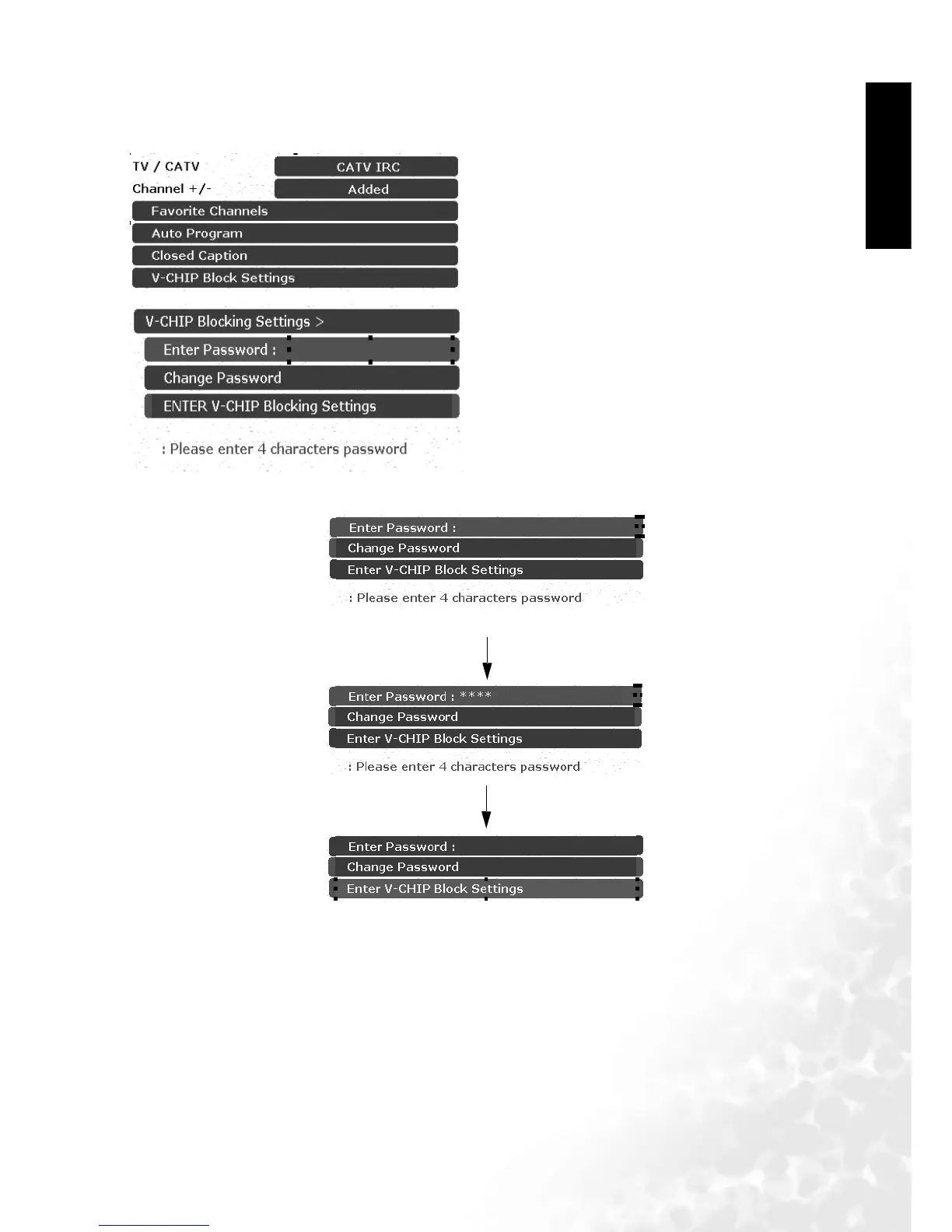 TV / CATV
CATV IRC
Channel +/-
Added
Favorite Channels
Auto Program
Closed Caption
V-CHIP Block Settings

V-CHIP Blocking Settings >
Enter Password :
Change Password
ENTER V-CHIP Blocking Settings
: Please enter 4 characters password

Enter Password :
Change Password
Enter V-CHIP Block Settings
: Please enter 4 characters password

Enter Password : ****
Change Password
Enter V-CHIP Block Settings
: Please enter 4 characters password

Enter Password :
Change Password
Enter V-CHIP Block Settings